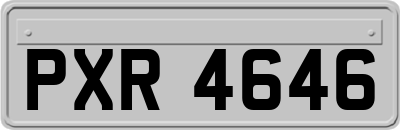 PXR 4646